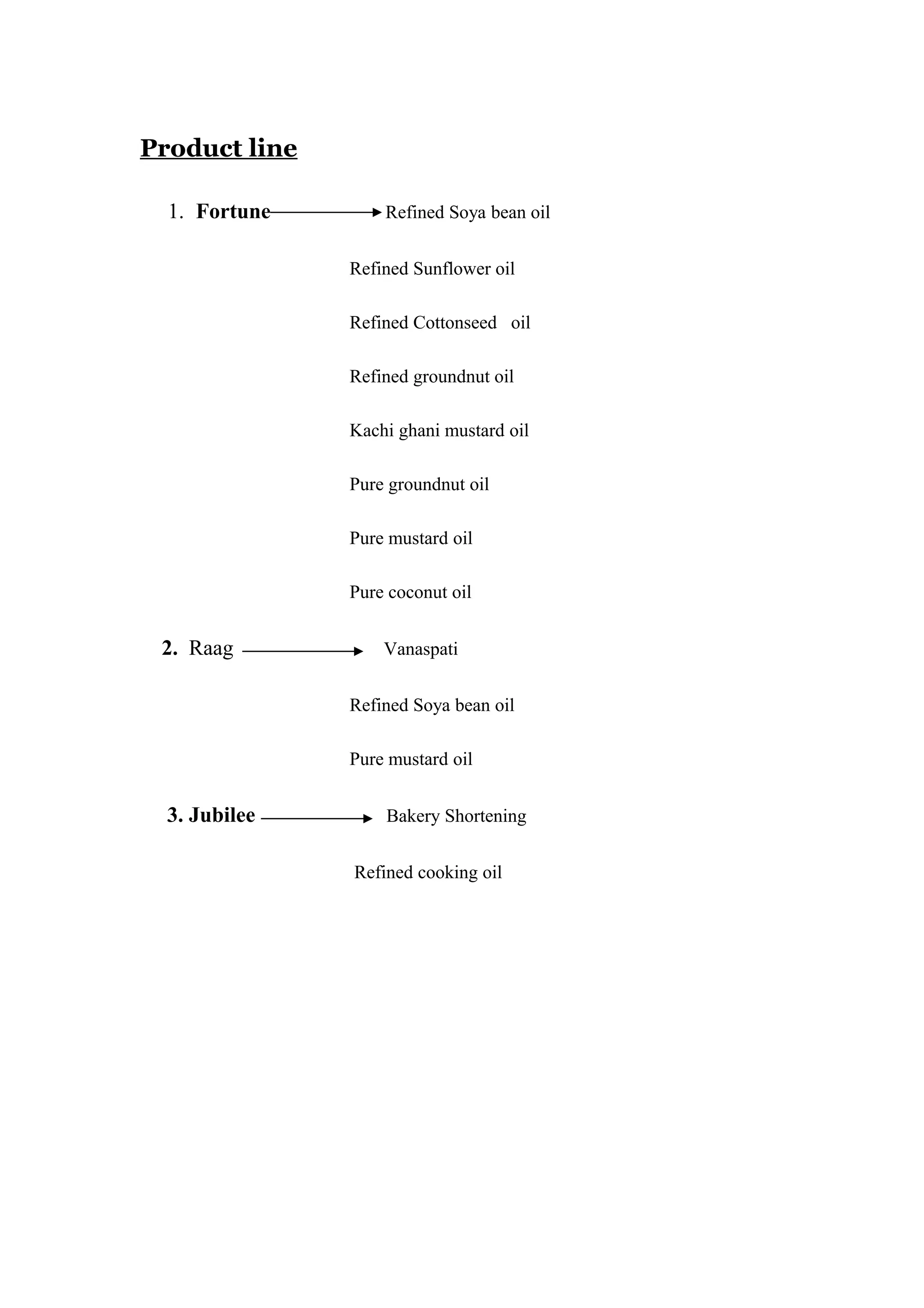 Product line

1. Fortune Refined Soya bean oil

Refined Sunflower oil

Refined Cottonseed oil

Refined groundnut oil

Kachi ghani mustard oil

Pure groundnut oil

Pure mustard oil

Pure coconut oil

2. Raag Vanaspati

Refined Soya bean oil

Pure mustard oil

3. Jubilee Bakery Shortening

Refined cooking oil